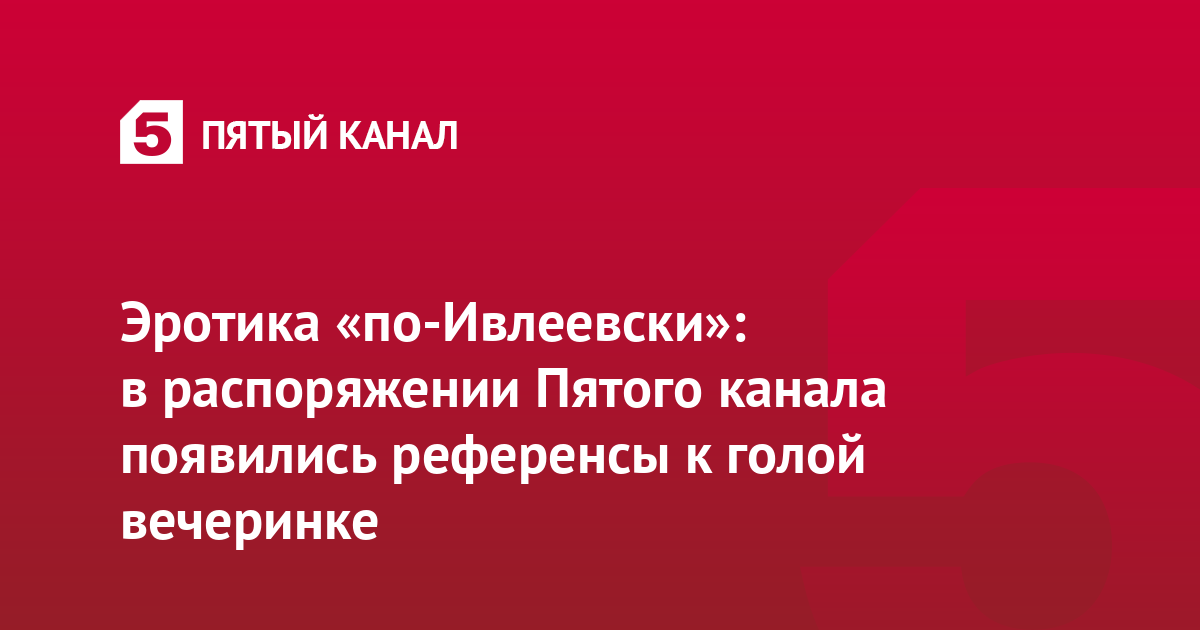 5 ПЯТЫЙ КАНАЛ

Эротика «по-Ивлеевски»: в распоряжении Пятого канала появились референсы к голой вечеринке